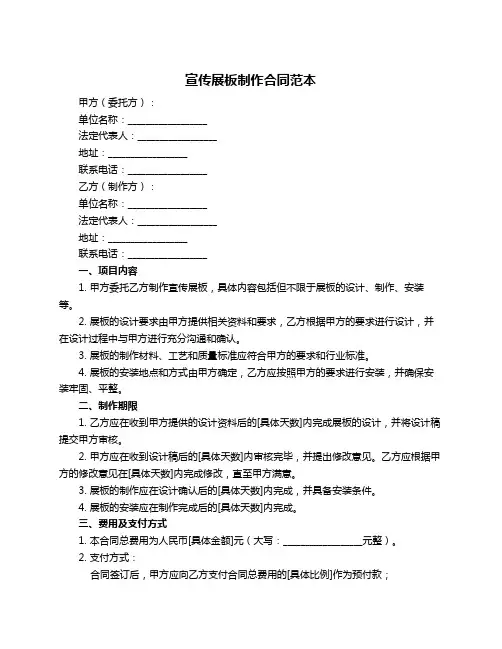 宣传展板制作合同范本

甲方（委托方）：

单位名称：________________

法定代表人：________________

地址：________________

联系电话：________________

乙方（制作方）：

单位名称：________________

法定代表人：________________

地址：________________

联系电话：________________

一、项目内容

1. 甲方委托乙方制作宣传展板，具体内容包括但不限于展板的设计、制作、安装等。

2. 展板的设计要求由甲方提供相关资料和要求，乙方根据甲方的要求进行设计，并在设计过程中与甲方进行充分沟通和确认。

3. 展板的制作材料、工艺和质量标准应符合甲方的要求和行业标准。

4. 展板的安装地点和方式由甲方确定，乙方应按照甲方的要求进行安装，并确保安装牢固、平整。

二、制作期限

1. 乙方应在收到甲方提供的设计资料后的[具体天数]内完成展板的设计，并将设计稿提交甲方审核。

2. 甲方应在收到设计稿后的[具体天数]内审核完毕，并提出修改意见。乙方应根据甲方的修改意见在[具体天数]内完成修改，直至甲方满意。

3. 展板的制作应在设计确认后的[具体天数]内完成，并具备安装条件。

4. 展板的安装应在制作完成后的[具体天数]内完成。

三、费用及支付方式

1. 本合同总费用为人民币[具体金额]元（大写：________________元整）。

2. 支付方式：

合同签订后，甲方应向乙方支付合同总费用的[具体比例]作为预付款；